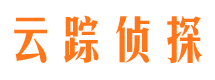 云踪侦探